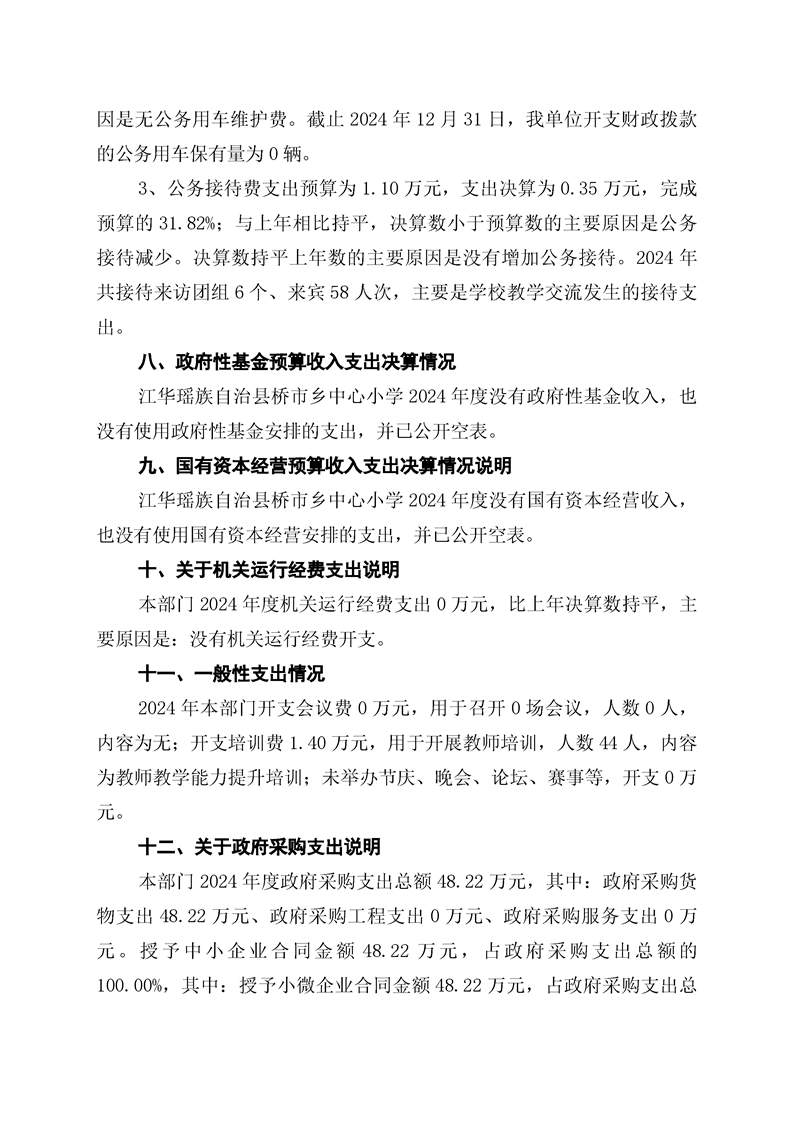 因是无公务用车维护费。截止 2024 年 12 月 31 日，我单位开支财政拨款的公务用车保有量为 0 辆。

3、公务接待费支出预算为 1.10 万元，支出决算为 0.35 万元，完成预算的 31.82%；与上年相比持平，决算数小于预算数的主要原因是公务接待减少。决算数持平上年数的主要原因是没有增加公务接待。2024 年共接待来访团组 6 个、来宾 58 人次，主要是学校教学交流发生的接待支出。

八、政府性基金预算收入支出决算情况

江华瑶族自治县桥市乡中心小学 2024 年度没有政府性基金收入，也没有使用政府性基金安排的支出，并已公开空表。

九、国有资本经营预算收入支出决算情况说明

江华瑶族自治县桥市乡中心小学 2024 年度没有国有资本经营收入，也没有使用国有资本经营安排的支出，并已公开空表。

十、关于机关运行经费支出说明

本部门 2024 年度机关运行经费支出 0 万元，比上年决算数持平，主要原因是：没有机关运行经费开支。

十一、一般性支出情况

2024 年本部门开支会议费 0 万元，用于召开 0 场会议，人数 0 人，内容为无；开支培训费 1.40 万元，用于开展教师培训，人数 44 人，内容为教师教学能力提升培训；未举办节庆、晚会、论坛、赛事等，开支 0 万元。

十二、关于政府采购支出说明

本部门 2024 年度政府采购支出总额 48.22 万元，其中：政府采购货物支出 48.22 万元、政府采购工程支出 0 万元、政府采购服务支出 0 万元。授予中小企业合同金额 48.22 万元，占政府采购支出总额的 100.00%，其中：授予小微企业合同金额 48.22 万元，占政府采购支出总